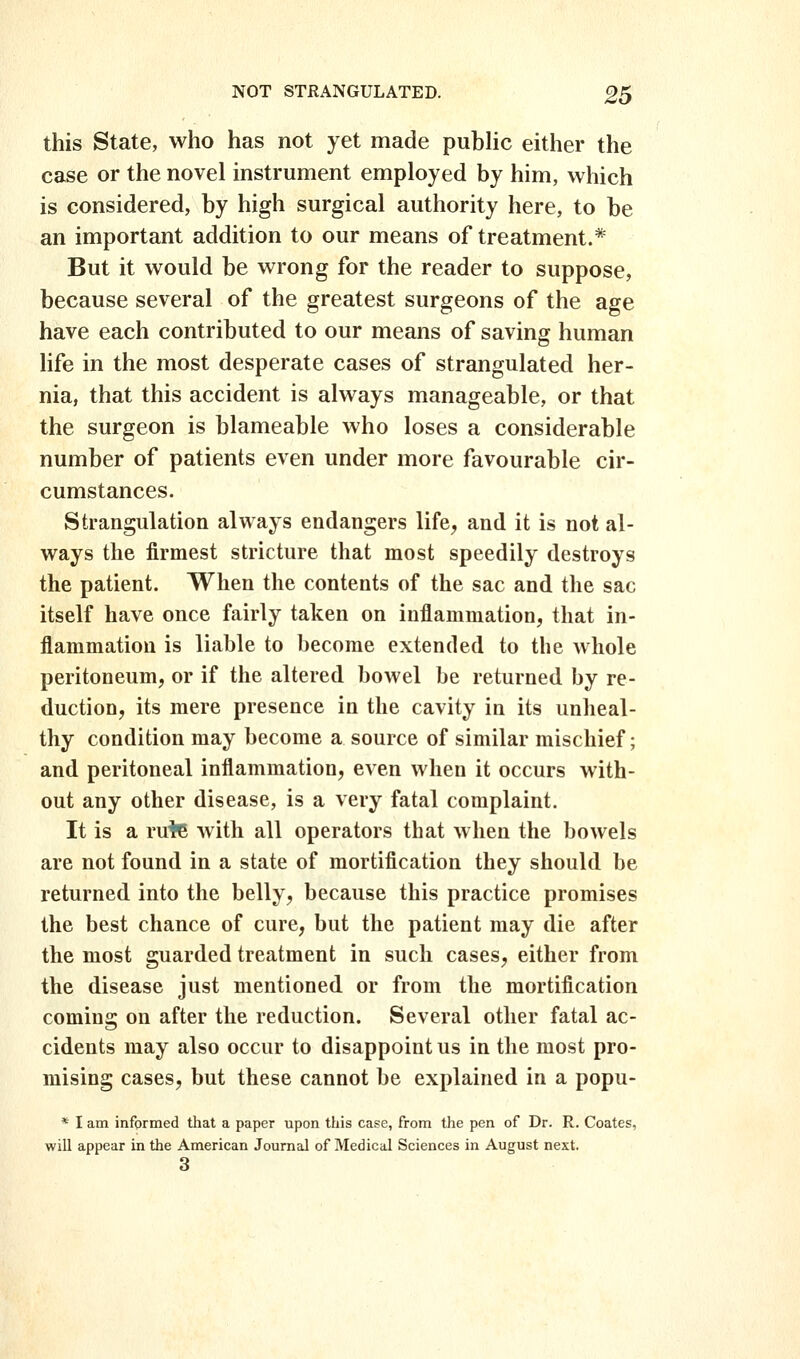 NOT STRANGULATED. 25

this State, who has not yet made public either the case or the novel instrument employed by him, which is considered, by high surgical authority here, to be an important addition to our means of treatment.*

But it would be wrong for the reader to suppose, because several of the greatest surgeons of the age have each contributed to our means of saving human life in the most desperate cases of strangulated hernia, that this accident is always manageable, or that the surgeon is blameable who loses a considerable number of patients even under more favourable circumstances.

Strangulation always endangers life, and it is not always the firmest stricture that most speedily destroys the patient. When the contents of the sac and the sac itself have once fairly taken on inflammation, that inflammation is liable to become extended to the whole peritoneum, or if the altered bowel be returned by reduction, its mere presence in the cavity in its unhealthy condition may become a source of similar mischief; and peritoneal inflammation, even when it occurs without any other disease, is a very fatal complaint.

It is a rule with all operators that when the bowels are not found in a state of mortification they should be returned into the belly, because this practice promises the best chance of cure, but the patient may die after the most guarded treatment in such cases, either from the disease just mentioned or from the mortification coming on after the reduction. Several other fatal accidents may also occur to disappoint us in the most promising cases, but these cannot be explained in a popu-

* I am informed that a paper upon this case, from the pen of Dr. R. Coates, will appear in the American Journal of Medical Sciences in August next.

3